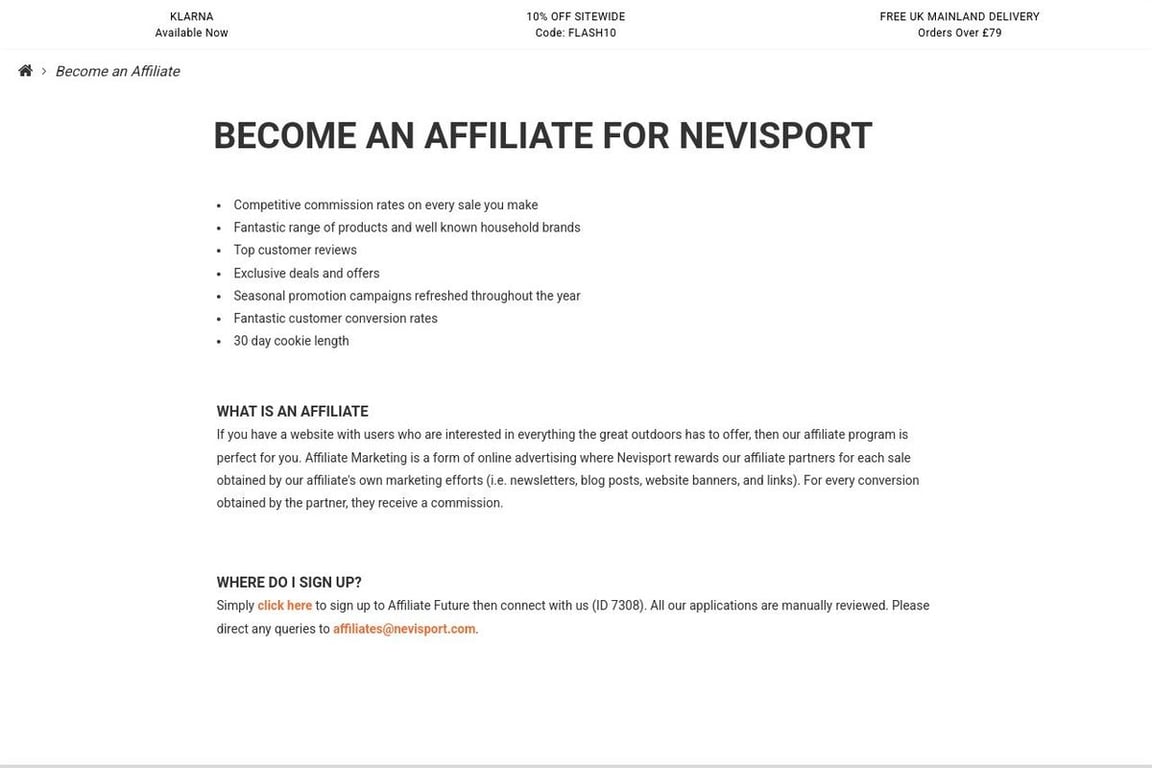 KLARNA
Available Now

10% OFF SITEWIDE
Code: FLASH10

FREE UK MAINLAND DELIVERY
Orders Over £79

Become an Affiliate

BECOME AN AFFILIATE FOR NEVISPORT

- Competitive commission rates on every sale you make
- Fantastic range of products and well known household brands
- Top customer reviews
- Exclusive deals and offers
- Seasonal promotion campaigns refreshed throughout the year
- Fantastic customer conversion rates
- 30 day cookie length

WHAT IS AN AFFILIATE

If you have a website with users who are interested in everything the great outdoors has to offer, then our affiliate program is perfect for you. Affiliate Marketing is a form of online advertising where Nevisport rewards our affiliate partners for each sale obtained by our affiliate's own marketing efforts (i.e. newsletters, blog posts, website banners, and links). For every conversion obtained by the partner, they receive a commission.

WHERE DO I SIGN UP?

Simply click here to sign up to Affiliate Future then connect with us (ID 7308). All our applications are manually reviewed. Please direct any queries to affiliates@nevisport.com.